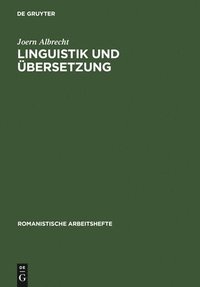 DE GRUYTER

Joern Albrecht

LINGUISTIK UND ÜBERSETZUNG

ROMANISTISCHE ARBEITSHEFTE

DE G